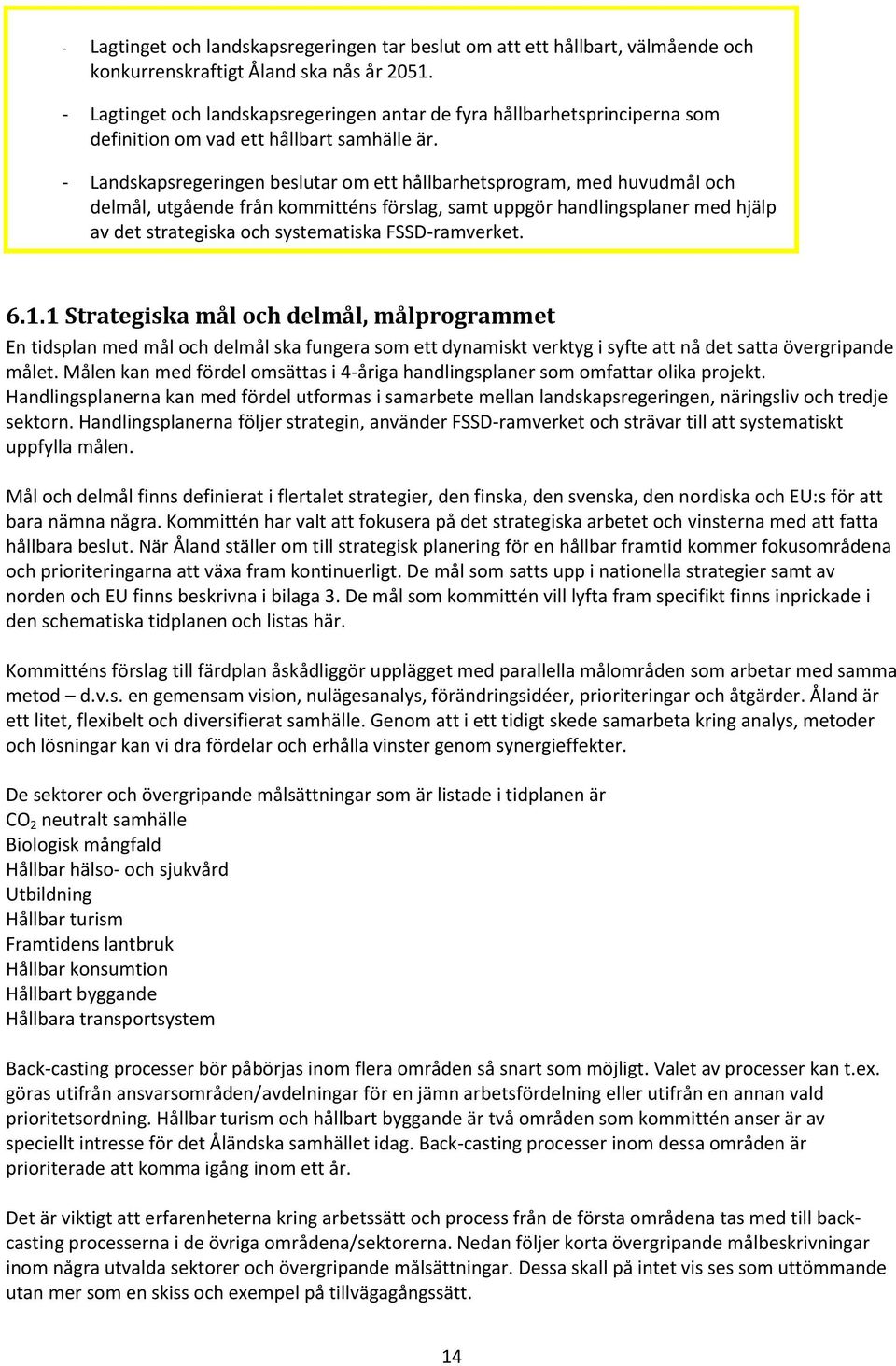 - Lagtinget och landskapsregeringen tar beslut om att ett hållbart, välmående och konkurrenskraftigt Åland ska nås år 2051.

- Lagtinget och landskapsregeringen antar de fyra hållbarhetsprinciperna som definition om vad ett hållbart samhälle är.

- Landskapsregeringen beslutar om ett hållbarhetsprogram, med huvudmål och delmål, utgående från kommitténs förslag, samt uppgör handlingsplaner med hjälp av det strategiska och systematiska FSSD-ramverket.

6.1.1 Strategiska mål och delmål, målprogrammet

En tidsplan med mål och delmål ska fungera som ett dynamiskt verktyg i syfte att nå det satta övergripande målet. Målen kan med fördel omsättas i 4-åriga handlingsplaner som omfattar olika projekt. Handlingsplanerna kan med fördel utformas i samarbete mellan landskapsregeringen, näringsliv och tredje sektorn. Handlingsplanerna följer strategin, använder FSSD-ramverket och strävar till att systematiskt uppfylla målen.

Mål och delmål finns definierat i flertalet strategier, den finska, den svenska, den nordiska och EU:s för att bara nämna några. Kommittén har valt att fokusera på det strategiska arbetet och vinsterna med att fatta hållbara beslut. När Åland ställer om till strategisk planering för en hållbar framtid kommer fokusområdena och prioriteringarna att växa fram kontinuerligt. De mål som satts upp i nationella strategier samt av norden och EU finns beskrivna i bilaga 3. De mål som kommittén vill lyfta fram specifikt finns inprickade i den schematiska tidplanen och listas här.

Kommitténs förslag till färdplan åskådliggör upplägget med parallella målområden som arbetar med samma metod – d.v.s. en gemensam vision, nulägesanalys, förändringsidéer, prioriteringar och åtgärder. Åland är ett litet, flexibelt och diversifierat samhälle. Genom att i ett tidigt skede samarbeta kring analys, metoder och lösningar kan vi dra fördelar och erhålla vinster genom synergieffekter.

De sektorer och övergripande målsättningar som är listade i tidplanen är
$CO_2$ neutralt samhälle
Biologisk mångfald
Hållbar hälso- och sjukvård
Utbildning
Hållbar turism
Framtidens lantbruk
Hållbar konsumtion
Hållbart byggande
Hållbara transportsystem

Back-casting processer bör påbörjas inom flera områden så snart som möjligt. Valet av processer kan t.ex. göras utifrån ansvarsområden/avdelningar för en jämn arbetsfördelning eller utifrån en annan vald prioritetsordning. Hållbar turism och hållbart byggande är två områden som kommittén anser är av speciellt intresse för det Åländska samhället idag. Back-casting processer inom dessa områden är prioriterade att komma igång inom ett år.

Det är viktigt att erfarenheterna kring arbetssätt och process från de första områdena tas med till back-casting processerna i de övriga områdena/sektorerna. Nedan följer korta övergripande målbeskrivningar inom några utvalda sektorer och övergripande målsättningar. Dessa skall på intet vis ses som uttömmande utan mer som en skiss och exempel på tillvägagångssätt.

14